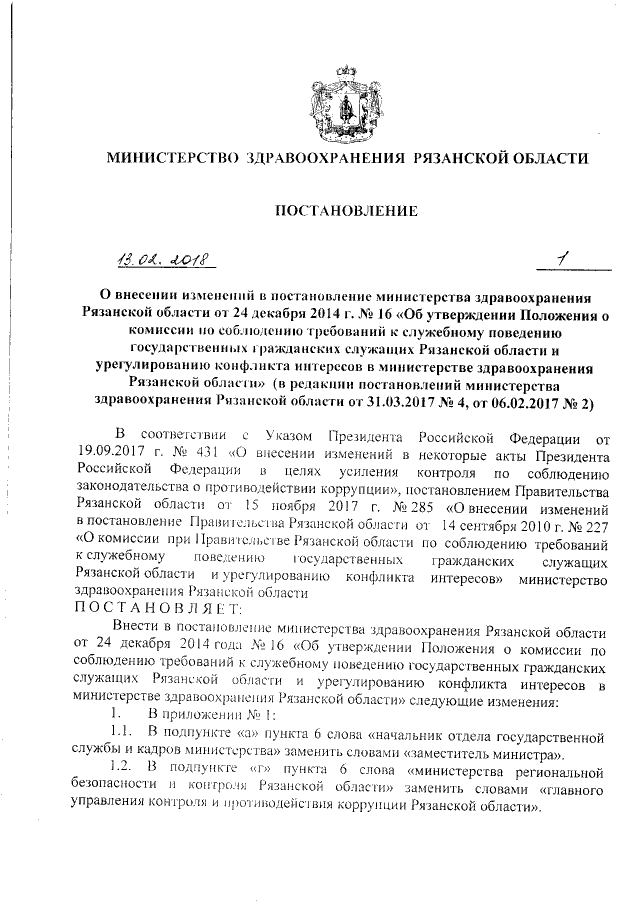 МИНИСТЕРСТВО ЗДРАВООХРАНЕНИЯ РЯЗАНСКОЙ ОБЛАСТИ

ПОСТАНОВЛЕНИЕ

13.02.2018 1

О внесении изменений в постановление министерства здравоохранения Рязанской области от 24 декабря 2014 г. № 16 «Об утверждении Положения о комиссии по соблюдению требований к служебному поведению государственных гражданских служащих Рязанской области и урегулированию конфликта интересов в министерстве здравоохранения Рязанской области» (в редакции постановлений министерства здравоохранения Рязанской области от 31.03.2017 № 4, от 06.02.2017 № 2)

В соответствии с Указом Президента Российской Федерации от 19.09.2017 г. № 431 «О внесении изменений в некоторые акты Президента Российской Федерации в целях усиления контроля по соблюдению законодательства о противодействии коррупции», постановлением Правительства Рязанской области от 15 ноября 2017 г. № 285 «О внесении изменений в постановление Правительства Рязанской области от 14 сентября 2010 г. № 227 «О комиссии при Правительстве Рязанской области по соблюдению требований к служебному поведению государственных гражданских служащих Рязанской области и урегулированию конфликта интересов» министерство здравоохранения Рязанской области
ПОСТАНОВЛЯЕТ:

Внести в постановление министерства здравоохранения Рязанской области от 24 декабря 2014 года № 16 «Об утверждении Положения о комиссии по соблюдению требований к служебному поведению государственных гражданских служащих Рязанской области и урегулированию конфликта интересов в министерстве здравоохранения Рязанской области» следующие изменения:

1. В приложении № 1:

1.1. В подпункте «а» пункта 6 слова «начальник отдела государственной службы и кадров министерства» заменить словами «заместитель министра».

1.2. В подпункте «г» пункта 6 слова «министерства региональной безопасности и контроля Рязанской области» заменить словами «главного управления контроля и противодействия коррупции Рязанской области».